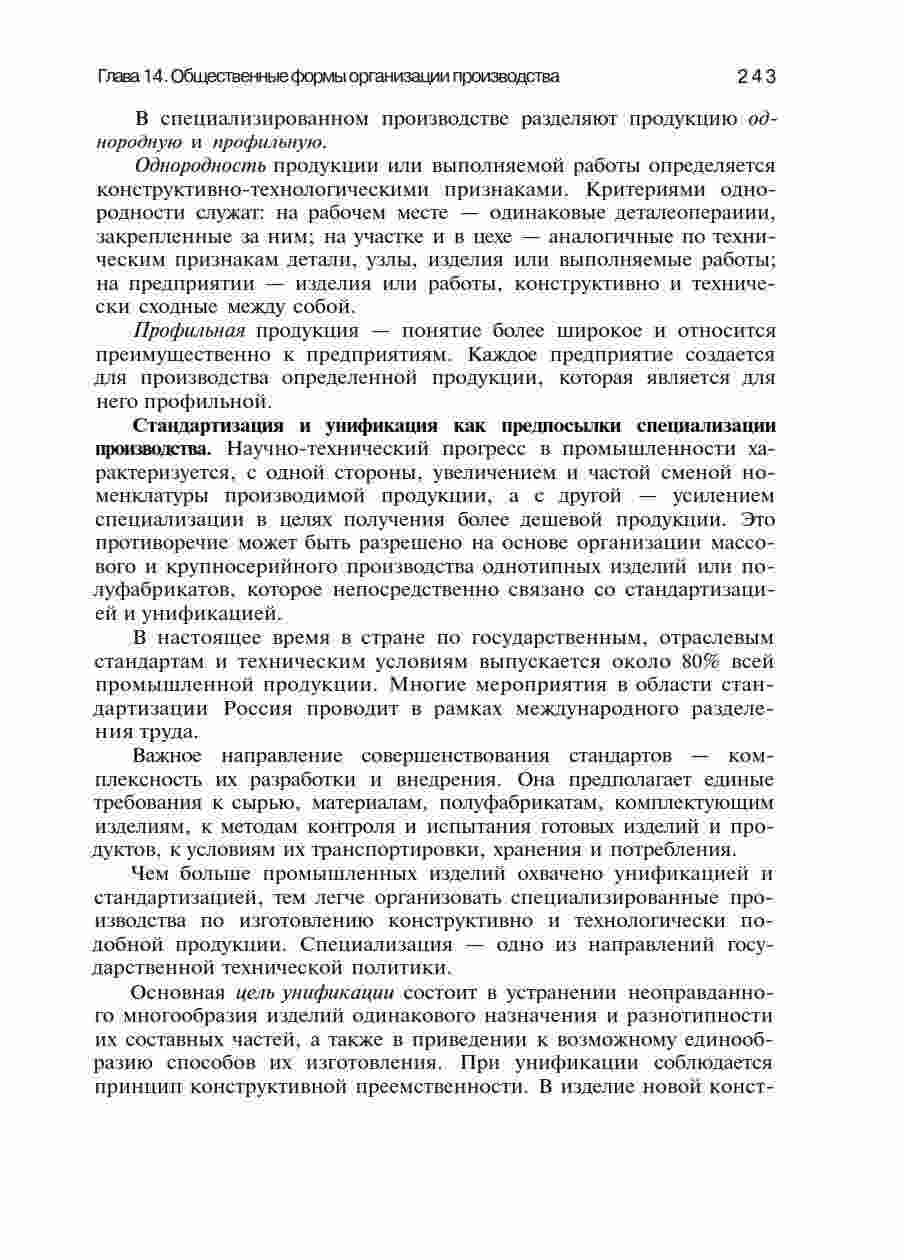 Глава 14. Общественные формы организации производства 243

В специализированном производстве разделяют продукцию однородную и профильную.

Однородность продукции или выполняемой работы определяется конструктивно-технологическими признаками. Критериями однородности служат: на рабочем месте — одинаковые деталеопераиии, закрепленные за ним; на участке и в цехе — аналогичные по техническим признакам детали, узлы, изделия или выполняемые работы; на предприятии — изделия или работы, конструктивно и технически сходные между собой.

Профильная продукция — понятие более широкое и относится преимущественно к предприятиям. Каждое предприятие создается для производства определенной продукции, которая является для него профильной.

Стандартизация и унификация как предпосылки специализации производства. Научно-технический прогресс в промышленности характеризуется, с одной стороны, увеличением и частой сменой номенклатуры производимой продукции, а с другой — усилением специализации в целях получения более дешевой продукции. Это противоречие может быть разрешено на основе организации массового и крупносерийного производства однотипных изделий или полуфабрикатов, которое непосредственно связано со стандартизацией и унификацией.

В настоящее время в стране по государственным, отраслевым стандартам и техническим условиям выпускается около 80% всей промышленной продукции. Многие мероприятия в области стандартизации Россия проводит в рамках международного разделения труда.

Важное направление совершенствования стандартов — комплексность их разработки и внедрения. Она предполагает единые требования к сырью, материалам, полуфабрикатам, комплектующим изделиям, к методам контроля и испытания готовых изделий и продуктов, к условиям их транспортировки, хранения и потребления.

Чем больше промышленных изделий охвачено унификацией и стандартизацией, тем легче организовать специализированные производства по изготовлению конструктивно и технологически подобной продукции. Специализация — одно из направлений государственной технической политики.

Основная цель унификации состоит в устранении неоправданного многообразия изделий одинакового назначения и разнотипности их составных частей, а также в приведении к возможному единообразию способов их изготовления. При унификации соблюдается принцип конструктивной преемственности. В изделие новой конст-